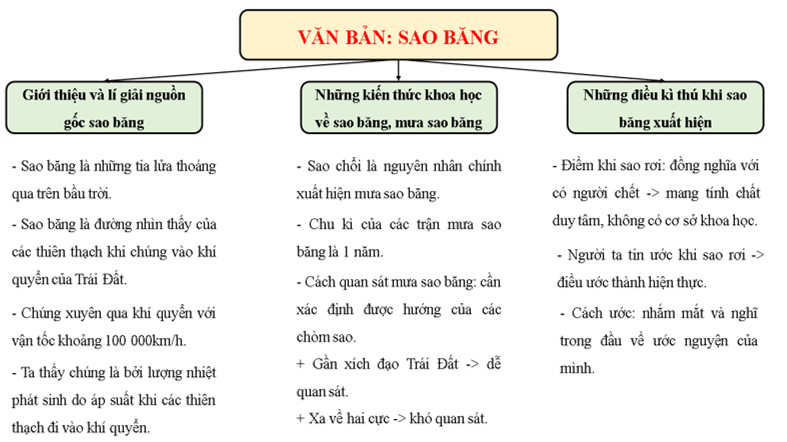 VĂN BẢN: SAO BĂNG

Giới thiệu và lí giải nguồn gốc sao băng

- Sao băng là những tia lửa thoáng qua trên bầu trời.

- Sao băng là đường nhìn thấy của các thiên thạch khi chúng vào khí quyển của Trái Đất.

- Chúng xuyên qua khí quyển với vận tốc khoảng 100 000km/h.

- Ta thấy chúng là bởi lượng nhiệt phát sinh do áp suất khi các thiên thạch đi vào khí quyển.

Những kiến thức khoa học về sao băng, mưa sao băng

- Sao chổi là nguyên nhân chính xuất hiện mưa sao băng.

- Chu kì của các trận mưa sao băng là 1 năm.

- Cách quan sát mưa sao băng: cần xác định được hướng của các chòm sao.

+ Gần xích đạo Trái Đất -> dễ quan sát.

+ Xa về hai cực -> khó quan sát.

Những điều kì thú khi sao băng xuất hiện

- Điềm khi sao rơi: đồng nghĩa với có người chết -> mang tính chất duy tâm, không có cơ sở khoa học.

- Người ta tin ước khi sao rơi -> điều ước thành hiện thực.

- Cách ước: nhắm mắt và nghĩ trong đầu về ước nguyện của mình.